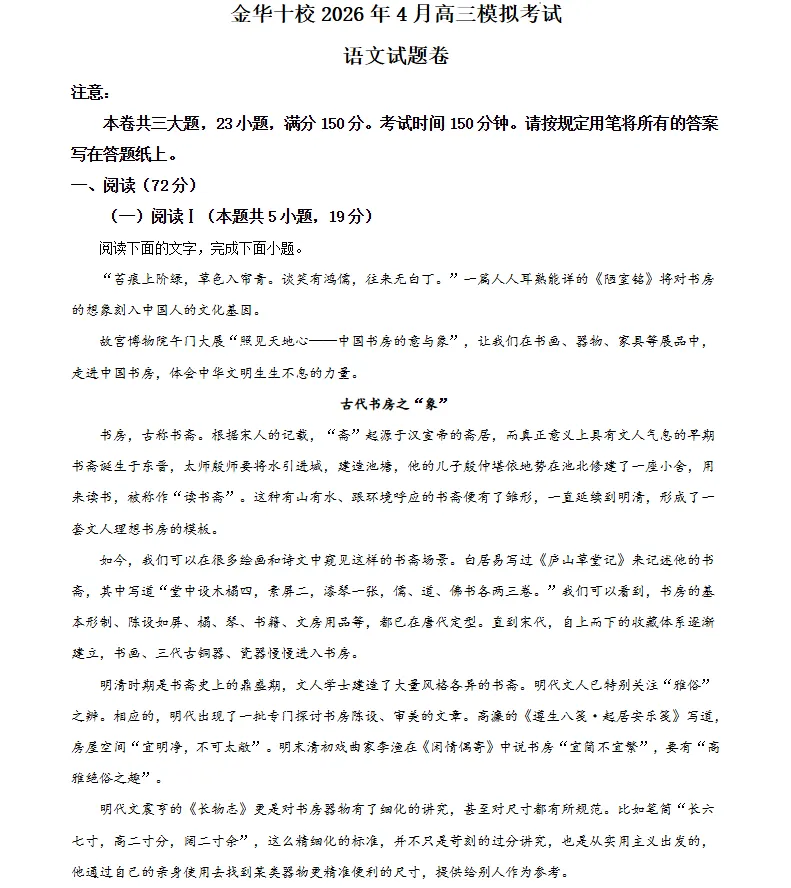 金华十校 2026 年 4 月高三模拟考试

语文试题卷

注意：

本卷共三大题，23 小题，满分 150 分。考试时间 150 分钟。请按规定用笔将所有的答案写在答题纸上。

一、阅读（72 分）

（一）阅读Ⅰ（本题共 5 小题，19 分）

阅读下面的文字，完成下面小题。

“苔痕上阶绿，草色入帘青。谈笑有鸿儒，往来无白丁。”一篇人人耳熟能详的《陋室铭》将对书房的想象刻入中国人的文化基因。

故宫博物院午门大展“照见天地心——中国书房的意与象”，让我们在书画、器物、家具等展品中，走进中国书房，体会中华文明生生不息的力量。

古代书房之“象”

书房，古称书斋。根据宋人的记载，“斋”起源于汉宣帝的斋居，而真正意义上具有文人气息的早期书斋诞生于东晋，太师殷师要将水引进城，建造池塘，他的儿子殷仲堪依地势在池北修建了一座小舍，用来读书，被称作“读书斋”。这种有山有水、跟环境呼应的书斋便有了雏形，一直延续到明清，形成了一套文人理想书房的模板。

如今，我们可以在很多绘画和诗文中窥见这样的书斋场景。白居易写过《庐山草堂记》来记述他的书斋，其中写道“堂中设木榻四，素屏二，漆琴一张，儒、道、佛书各两三卷。”我们可以看到，书房的基本形制、陈设如屏、榻、琴、书籍、文房用品等，都已在唐代定型。直到宋代，自上而下的收藏体系逐渐建立，书画、三代古铜器、瓷器慢慢进入书房。

明清时期是书斋史上的鼎盛期，文人学士建造了大量风格各异的书斋。明代文人已特别关注“雅俗”之辨。相应的，明代出现了一批专门探讨书房陈设、审美的文章。高濂的《遵生八笺·起居安乐笺》写道，房屋空间“宜明净，不可太敞”。明末清初戏曲家李渔在《闲情偶寄》中说书房“宜简不宜繁”，要有“高雅绝俗之趣”。

明代文震亨的《长物志》更是对书房器物有了细化的讲究，甚至对尺寸都有所规范。比如笔筒“长六七寸，高二寸分，阔二寸余”，这么精细化的标准，并不只是苛刻的过分讲究，也是从实用主义出发的，他通过自己的亲身使用去找到某类器物更精准便利的尺寸，提供给别人作为参考。